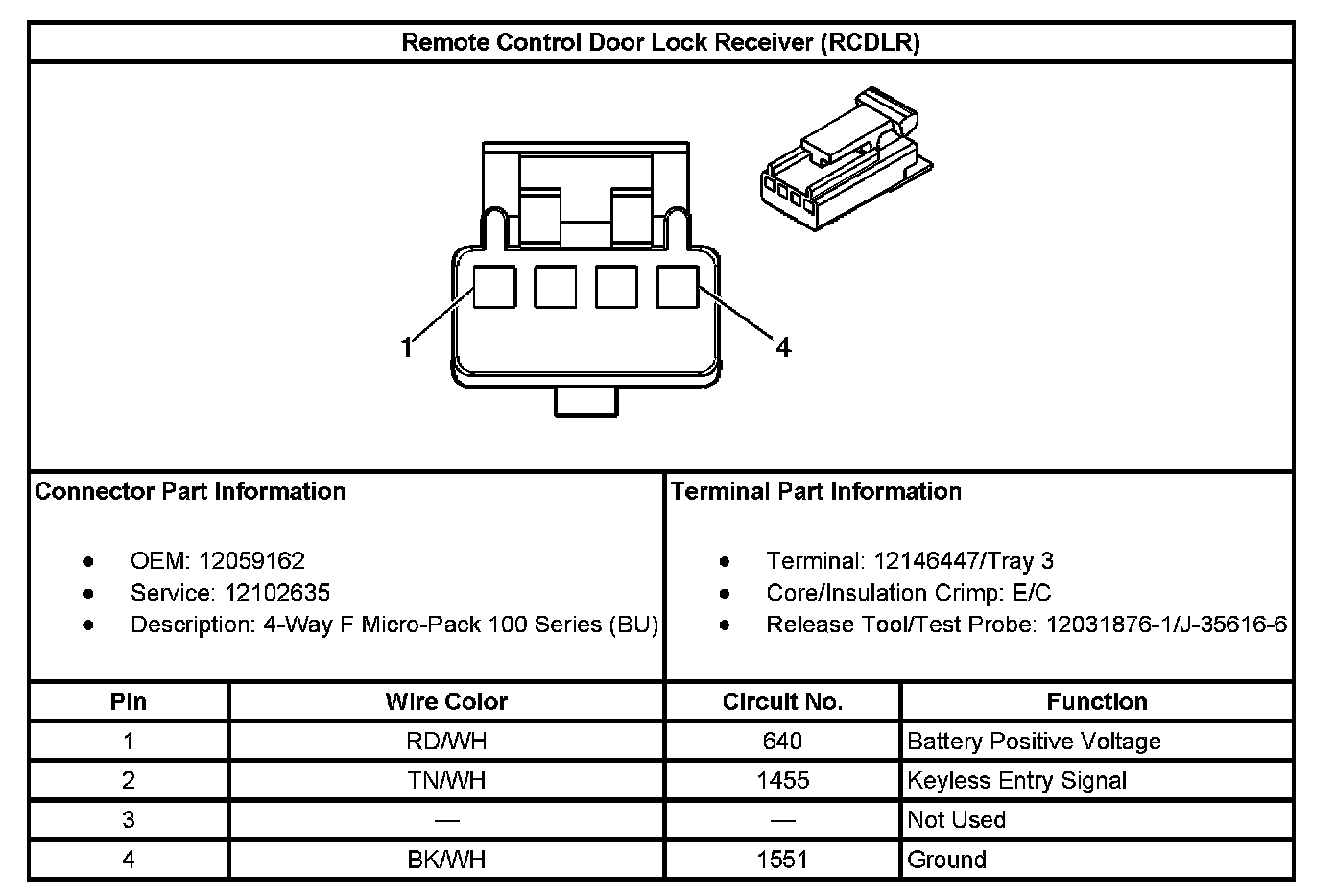 Remote Control Door Lock Receiver (RCDLR)

1

4

Connector Part Information

- OEM: 12059162
- Service: 12102635
- Description: 4-Way F Micro-Pack 100 Series (BU)

Terminal Part Information

- Terminal: 12146447/Tray 3
- Core/Insulation Crimp: E/C
- Release Tool/Test Probe: 12031876-1/J-35616-6

| Pin | Wire Color | Circuit No. | Function |
|---|---|---|---|
| 1 | RD/WH | 640 | Battery Positive Voltage |
| 2 | TN/WH | 1455 | Keyless Entry Signal |
| 3 | — | — | Not Used |
| 4 | BK/WH | 1551 | Ground |